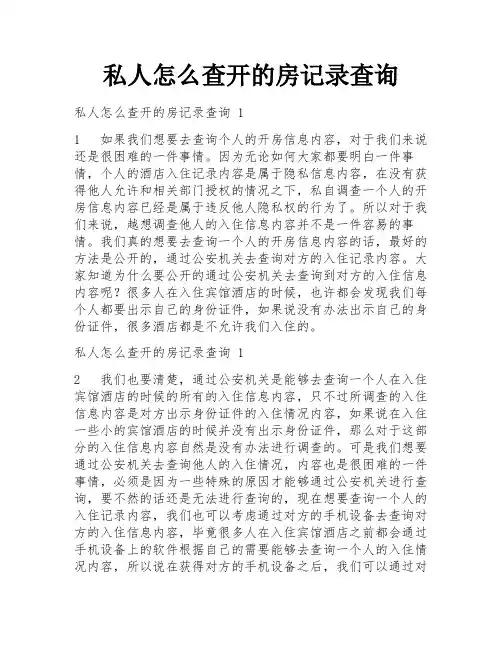 私人怎么查开的房记录查询

私人怎么查开的房记录查询 1

1　如果我们想要去查询个人的开房信息内容，对于我们来说还是很困难的一件事情。因为无论如何大家都要明白一件事情，个人的酒店入住记录内容是属于隐私信息内容，在没有获得他人允许和相关部门授权的情况之下，私自调查一个人的开房信息内容已经是属于违反他人隐私权的行为了。所以对于我们来说，越想调查他人的入住信息内容并不是一件容易的事情。我们真的想要去查询一个人的开房信息内容的话，最好的方法是公开的，通过公安机关去查询对方的入住记录内容。大家知道为什么要公开的通过公安机关去查询到对方的入住信息内容呢？很多人在入住宾馆酒店的时候，也许都会发现我们每个人都要出示自己的身份证件，如果说没有办法出示自己的身份证件，很多酒店都是不允许我们入住的。

私人怎么查开的房记录查询 1

2　我们也要清楚，通过公安机关是能够去查询一个人在入住宾馆酒店的时候的所有的入住信息内容，只不过所调查的入住信息内容是对方出示身份证件的入住情况内容，如果说在入住一些小的宾馆酒店的时候并没有出示身份证件，那么对于这部分的入住信息内容自然是没有办法进行调查的。可是我们想要通过公安机关去查询他人的入住情况，内容也是很困难的一件事情，必须是因为一些特殊的原因才能够通过公安机关进行查询，要不然的话还是无法进行查询的，现在想要查询一个人的入住记录内容，我们也可以考虑通过对方的手机设备去查询对方的入住信息内容，毕竟很多人在入住宾馆酒店之前都会通过手机设备上的软件根据自己的需要能够去查询一个人的入住情况内容，所以说在获得对方的手机设备之后，我们可以通过对